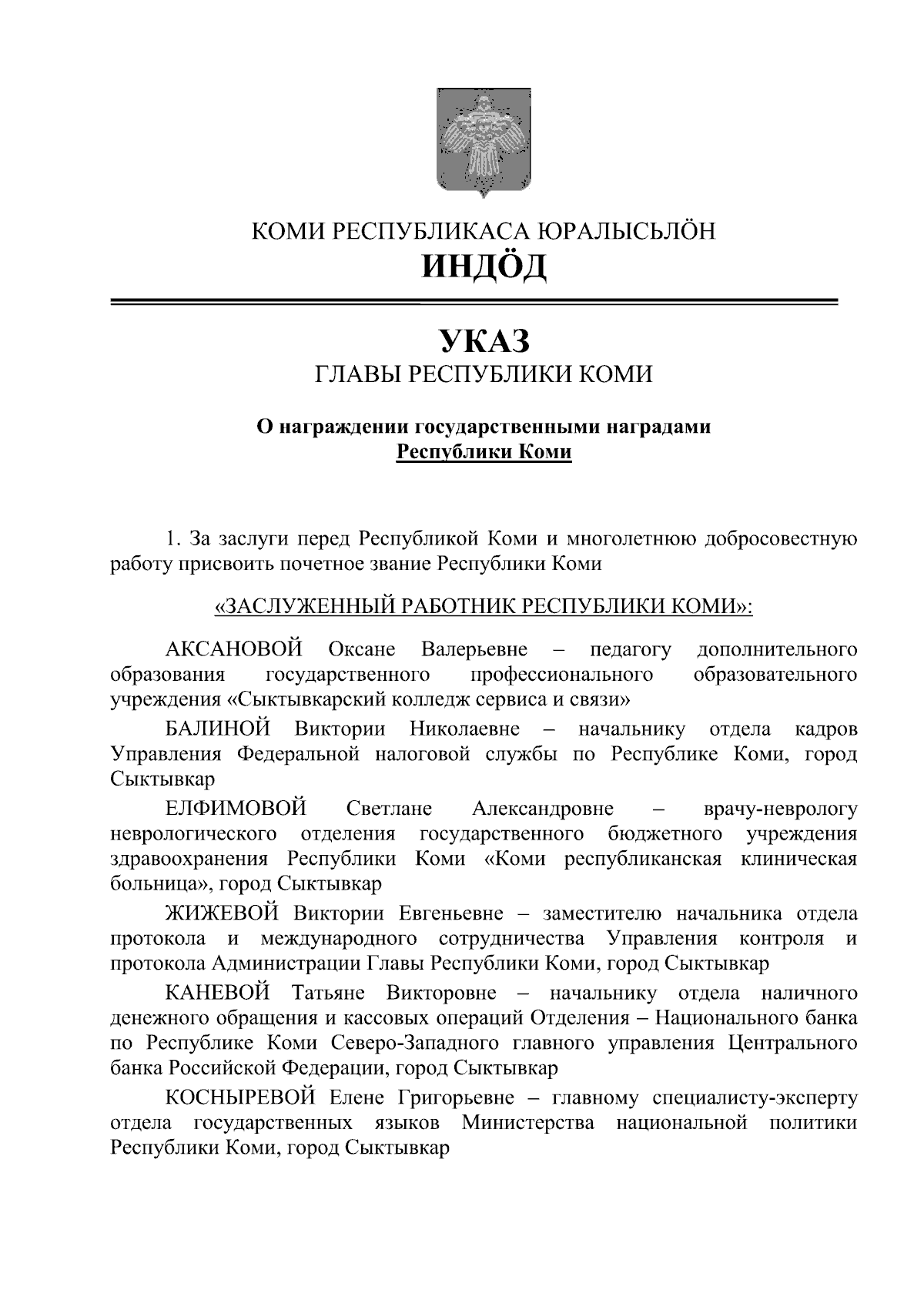 КОМИ РЕСПУБЛИКАСА ЮРАЛЫСЬЛÖН
ИНДÖД

УКАЗ
ГЛАВЫ РЕСПУБЛИКИ КОМИ

О награждении государственными наградами Республики Коми

1. За заслуги перед Республикой Коми и многолетнюю добросовестную работу присвоить почетное звание Республики Коми

«ЗАСЛУЖЕННЫЙ РАБОТНИК РЕСПУБЛИКИ КОМИ»:

АКСАНОВОЙ Оксане Валерьевне – педагогу дополнительного образования государственного профессионального образовательного учреждения «Сыктывкарский колледж сервиса и связи»

БАЛИНОЙ Виктории Николаевне – начальнику отдела кадров Управления Федеральной налоговой службы по Республике Коми, город Сыктывкар

ЕЛФИМОВОЙ Светлане Александровне – врачу-неврологу неврологического отделения государственного бюджетного учреждения здравоохранения Республики Коми «Коми республиканская клиническая больница», город Сыктывкар

ЖИЖЕВОЙ Виктории Евгеньевне – заместителю начальника отдела протокола и международного сотрудничества Управления контроля и протокола Администрации Главы Республики Коми, город Сыктывкар

КАНЕВОЙ Татьяне Викторовне – начальнику отдела наличного денежного обращения и кассовых операций Отделения – Национального банка по Республике Коми Северо-Западного главного управления Центрального банка Российской Федерации, город Сыктывкар

КОСНЫРЕВОЙ Елене Григорьевне – главному специалисту-эксперту отдела государственных языков Министерства национальной политики Республики Коми, город Сыктывкар